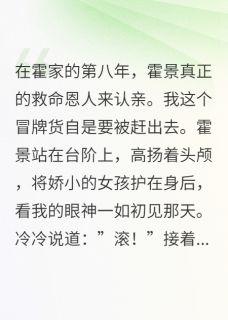 在霍家的第八年，霍景真正的救命恩人来认亲。我这个冒牌货自是要被赶出去。霍景站在台阶上，高扬着头颅，将娇小的女孩护在身后，看我的眼神一如初见那天。冷冷说道：”滚！”接着...